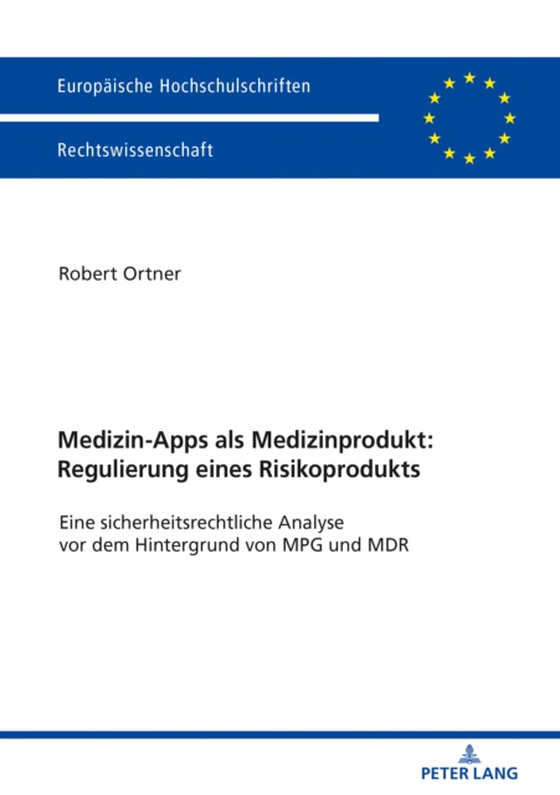 Europäische Hochschulschriften

Rechtswissenschaft

Robert Ortner

Medizin-Apps als Medizinprodukt: Regulierung eines Risikoprodukts

Eine sicherheitsrechtliche Analyse vor dem Hintergrund von MPG und MDR

PETER LANG